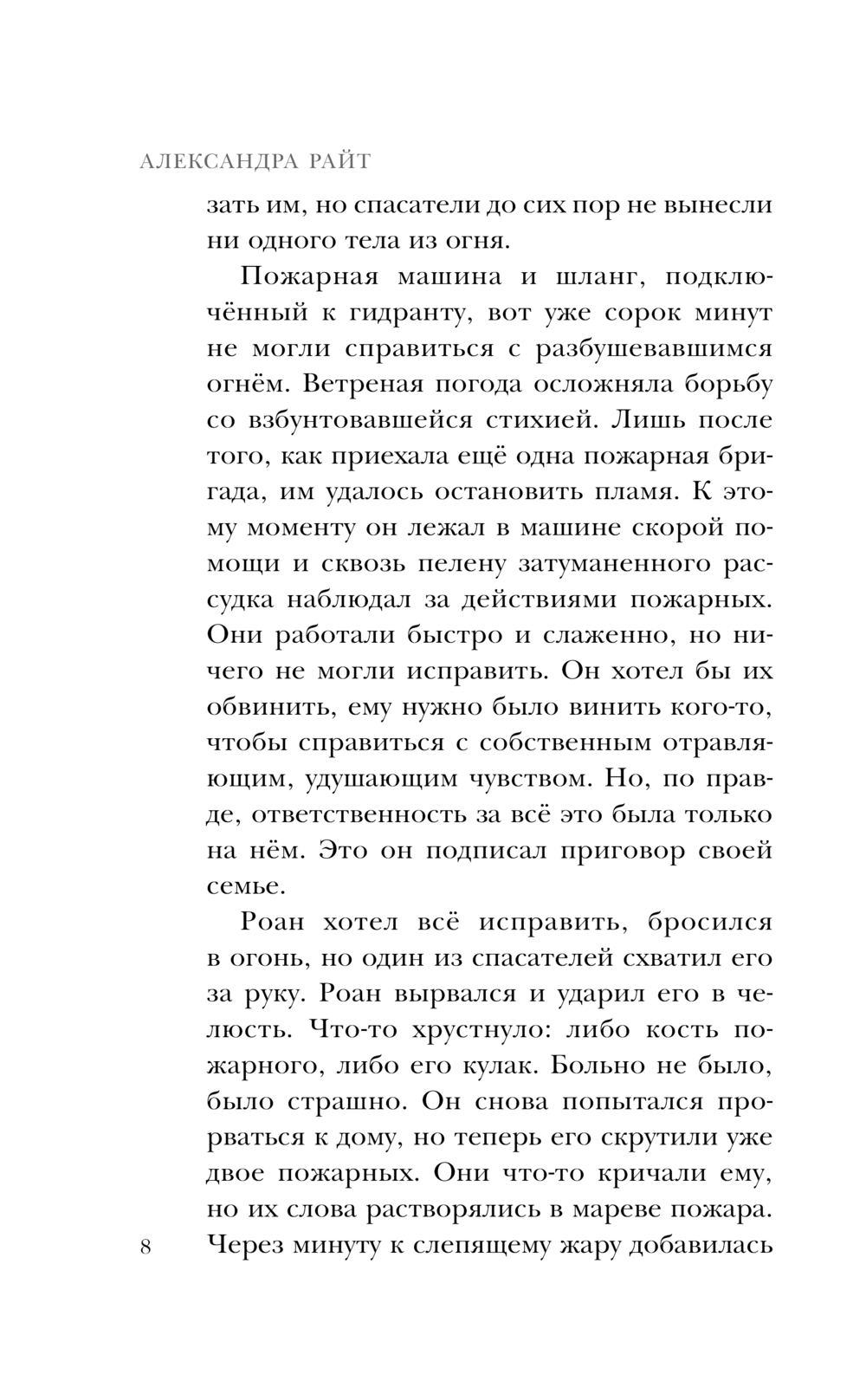 АЛЕКСАНДРА РАЙТ

зать им, но спасатели до сих пор не вынесли ни одного тела из огня.

Пожарная машина и шланг, подключённый к гидранту, вот уже сорок минут не могли справиться с разбушевавшимся огнём. Ветреная погода осложняла борьбу со взбунтовавшейся стихией. Лишь после того, как приехала ещё одна пожарная бригада, им удалось остановить пламя. К этому моменту он лежал в машине скорой помощи и сквозь пелену затуманенного рассудка наблюдал за действиями пожарных. Они работали быстро и слаженно, но ничего не могли исправить. Он хотел бы их обвинить, ему нужно было винить кого-то, чтобы справиться с собственным отравляющим, удушающим чувством. Но, по правде, ответственность за всё это была только на нём. Это он подписал приговор своей семье.

Роан хотел всё исправить, бросился в огонь, но один из спасателей схватил его за руку. Роан вырвался и ударил его в челюсть. Что-то хрустнуло: либо кость пожарного, либо его кулак. Больно не было, было страшно. Он снова попытался прорваться к дому, но теперь его скрутили уже двое пожарных. Они что-то кричали ему, но их слова растворялись в мареве пожара. Через минуту к слепящему жару добавилась

8